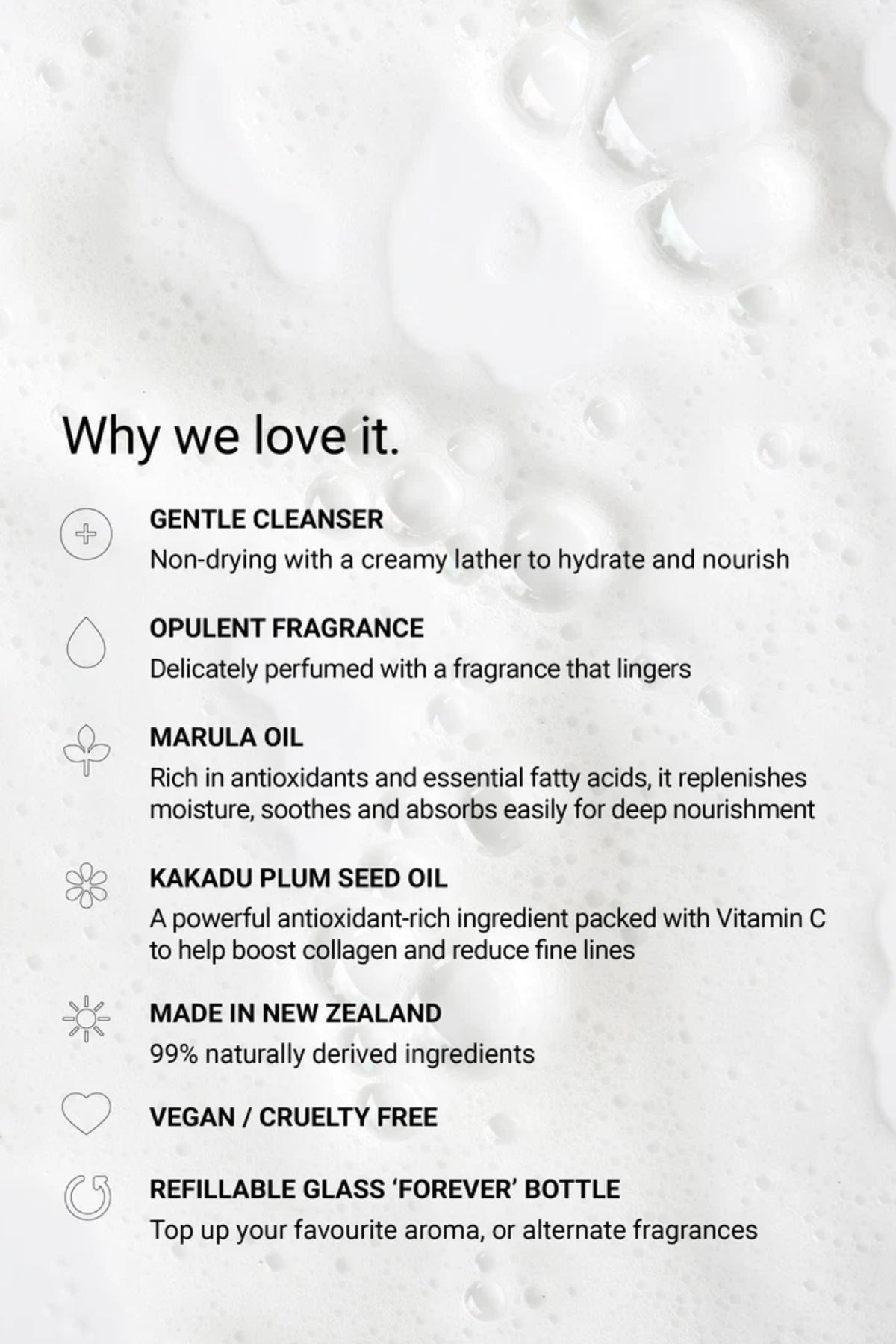 Why we love it.

GENTLE CLEANSER
Non-drying with a creamy lather to hydrate and nourish

OPULENT FRAGRANCE
Delicately perfumed with a fragrance that lingers

MARULA OIL
Rich in antioxidants and essential fatty acids, it replenishes moisture, soothes and absorbs easily for deep nourishment

KAKADU PLUM SEED OIL
A powerful antioxidant-rich ingredient packed with Vitamin C to help boost collagen and reduce fine lines

MADE IN NEW ZEALAND
99% naturally derived ingredients

VEGAN / CRUELTY FREE

REFILLABLE GLASS 'FOREVER' BOTTLE
Top up your favourite aroma, or alternate fragrances